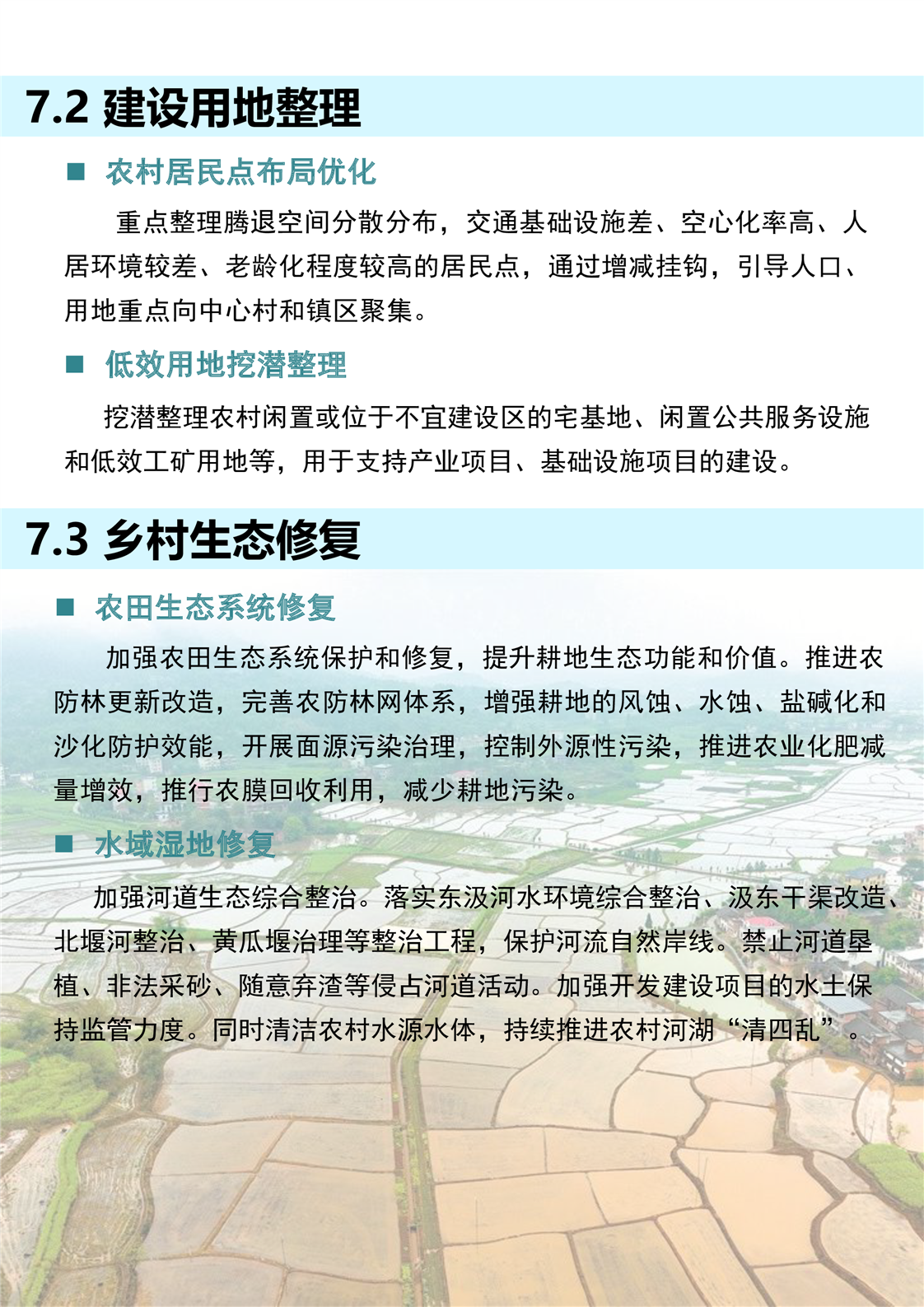 7.2 建设用地整理

■ 农村居民点布局优化

重点整理腾退空间分散分布，交通基础设施差、空心化率高、人居环境较差、老龄化程度较高的居民点，通过增减挂钩，引导人口、用地重点向中心村和镇区聚集。

■ 低效用地挖潜整理

挖潜整理农村闲置或位于不宜建设区的宅基地、闲置公共服务设施和低效工矿用地等，用于支持产业项目、基础设施项目的建设。

7.3 乡村生态修复

■ 农田生态系统修复

加强农田生态系统保护和修复，提升耕地生态功能和价值。推进农防林更新改造，完善农防林网体系，增强耕地的风蚀、水蚀、盐碱化和沙化防护效能，开展面源污染治理，控制外源性污染，推进农业化肥减量增效，推行农膜回收利用，减少耕地污染。

■ 水域湿地修复

加强河道生态综合整治。落实东汲河水环境综合整治、汲东干渠改造、北堰河整治、黄瓜堰治理等整治工程，保护河流自然岸线。禁止河道垦植、非法采砂、随意弃渣等侵占河道活动。加强开发建设项目的水土保持监管力度。同时清洁农村水源水体，持续推进农村河湖“清四乱”。